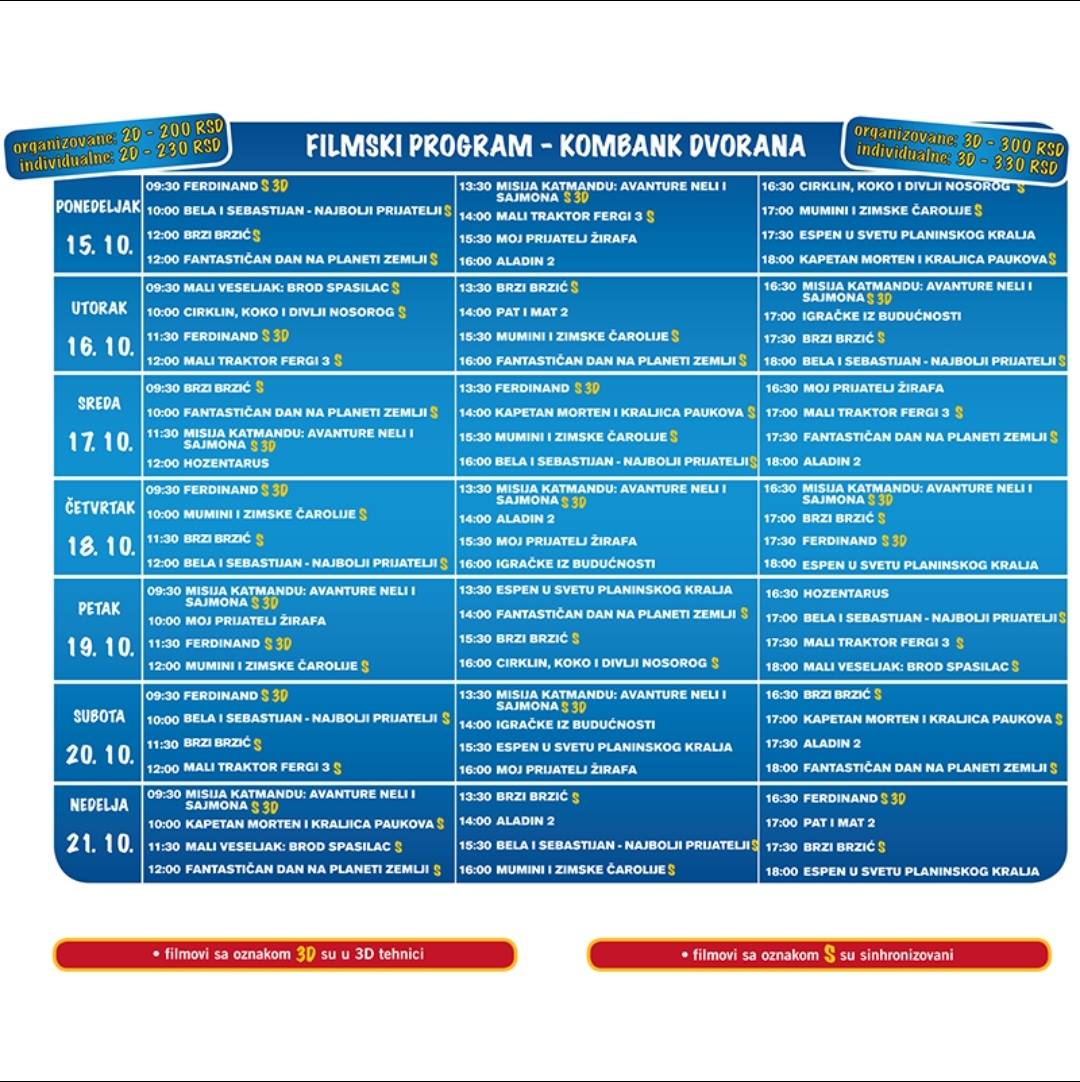 organizovane: 2D - 200 RSD
individualne: 2D - 230 RSD

FILMSKI PROGRAM - KOMBANK DVORANA

organizovane: 3D - 300 RSD
individualne: 3D - 330 RSD

| | | | |
|---|---|---|---|
| PONEDELJAK 15. 10. | 09:30 FERDINAND S 3D<br>10:00 BELA I SEBASTIJAN - NAJBOLJI PRIJATELJI S<br>12:00 BRZI BRZIĆ S<br>12:00 FANTASTIČAN DAN NA PLANETI ZEMLJI S | 13:30 MISIJA KATMANDU: AVANTURE NELI I SAJMONA S 3D<br>14:00 MALI TRAKTOR FERGI 3 S<br>15:30 MOJ PRIJATELJ ŽIRAFA<br>16:00 ALADIN 2 | 16:30 CIRKLIN, KOKO I DIVLJI NOSOROG S<br>17:00 MUMINI I ZIMSKE ČAROLIJE S<br>17:30 ESPEN U SVETU PLANINSKOG KRALJA<br>18:00 KAPETAN MORTEN I KRALJICA PAUKOVA S |
| UTORAK 16. 10. | 09:30 MALI VESELJAK: BROD SPASILAC S<br>10:00 CIRKLIN, KOKO I DIVLJI NOSOROG S<br>11:30 FERDINAND S 3D<br>12:00 MALI TRAKTOR FERGI 3 S | 13:30 BRZI BRZIĆ S<br>14:00 PAT I MAT 2<br>15:30 MUMINI I ZIMSKE ČAROLIJE S<br>16:00 FANTASTIČAN DAN NA PLANETI ZEMLJI S | 16:30 MISIJA KATMANDU: AVANTURE NELI I SAJMONA S 3D<br>17:00 IGRAČKE IZ BUDUĆNOSTI<br>17:30 BRZI BRZIĆ S<br>18:00 BELA I SEBASTIJAN - NAJBOLJI PRIJATELJI S |
| SREDA 17. 10. | 09:30 BRZI BRZIĆ S<br>10:00 FANTASTIČAN DAN NA PLANETI ZEMLJI S<br>11:30 MISIJA KATMANDU: AVANTURE NELI I SAJMONA S 3D<br>12:00 HOZENTARUS | 13:30 FERDINAND S 3D<br>14:00 KAPETAN MORTEN I KRALJICA PAUKOVA S<br>15:30 MUMINI I ZIMSKE ČAROLIJE S<br>16:00 BELA I SEBASTIJAN - NAJBOLJI PRIJATELJI S | 16:30 MOJ PRIJATELJ ŽIRAFA<br>17:00 MALI TRAKTOR FERGI 3 S<br>17:30 FANTASTIČAN DAN NA PLANETI ZEMLJI S<br>18:00 ALADIN 2 |
| ČETVRTAK 18. 10. | 09:30 FERDINAND S 3D<br>10:00 MUMINI I ZIMSKE ČAROLIJE S<br>11:30 BRZI BRZIĆ S<br>12:00 BELA I SEBASTIJAN - NAJBOLJI PRIJATELJI S | 13:30 MISIJA KATMANDU: AVANTURE NELI I SAJMONA S 3D<br>14:00 ALADIN 2<br>15:30 MOJ PRIJATELJ ŽIRAFA<br>16:00 IGRAČKE IZ BUDUĆNOSTI | 16:30 MISIJA KATMANDU: AVANTURE NELI I SAJMONA S 3D<br>17:00 BRZI BRZIĆ S<br>17:30 FERDINAND S 3D<br>18:00 ESPEN U SVETU PLANINSKOG KRALJA |
| PETAK 19. 10. | 09:30 MISIJA KATMANDU: AVANTURE NELI I SAJMONA S 3D<br>10:00 MOJ PRIJATELJ ŽIRAFA<br>11:30 FERDINAND S 3D<br>12:00 MUMINI I ZIMSKE ČAROLIJE S | 13:30 ESPEN U SVETU PLANINSKOG KRALJA<br>14:00 FANTASTIČAN DAN NA PLANETI ZEMLJI S<br>15:30 BRZI BRZIĆ S<br>16:00 CIRKLIN, KOKO I DIVLJI NOSOROG S | 16:30 HOZENTARUS<br>17:00 BELA I SEBASTIJAN - NAJBOLJI PRIJATELJI S<br>17:30 MALI TRAKTOR FERGI 3 S<br>18:00 MALI VESELJAK: BROD SPASILAC S |
| SUBOTA 20. 10. | 09:30 FERDINAND S 3D<br>10:00 BELA I SEBASTIJAN - NAJBOLJI PRIJATELJI S<br>11:30 BRZI BRZIĆ S<br>12:00 MALI TRAKTOR FERGI 3 S | 13:30 MISIJA KATMANDU: AVANTURE NELI I SAJMONA S 3D<br>14:00 IGRAČKE IZ BUDUĆNOSTI<br>15:30 ESPEN U SVETU PLANINSKOG KRALJA<br>16:00 MOJ PRIJATELJ ŽIRAFA | 16:30 BRZI BRZIĆ S<br>17:00 KAPETAN MORTEN I KRALJICA PAUKOVA S<br>17:30 ALADIN 2<br>18:00 FANTASTIČAN DAN NA PLANETI ZEMLJI S |
| NEDELJA 21. 10. | 09:30 MISIJA KATMANDU: AVANTURE NELI I SAJMONA S 3D<br>10:00 KAPETAN MORTEN I KRALJICA PAUKOVA S<br>11:30 MALI VESELJAK: BROD SPASILAC S<br>12:00 FANTASTIČAN DAN NA PLANETI ZEMLJI S | 13:30 BRZI BRZIĆ S<br>14:00 ALADIN 2<br>15:30 BELA I SEBASTIJAN - NAJBOLJI PRIJATELJI S<br>16:00 MUMINI I ZIMSKE ČAROLIJE S | 16:30 FERDINAND S 3D<br>17:00 PAT I MAT 2<br>17:30 BRZI BRZIĆ S<br>18:00 ESPEN U SVETU PLANINSKOG KRALJA |

• filmovi sa oznakom 3D su u 3D tehnici

• filmovi sa oznakom S su sinhronizovani